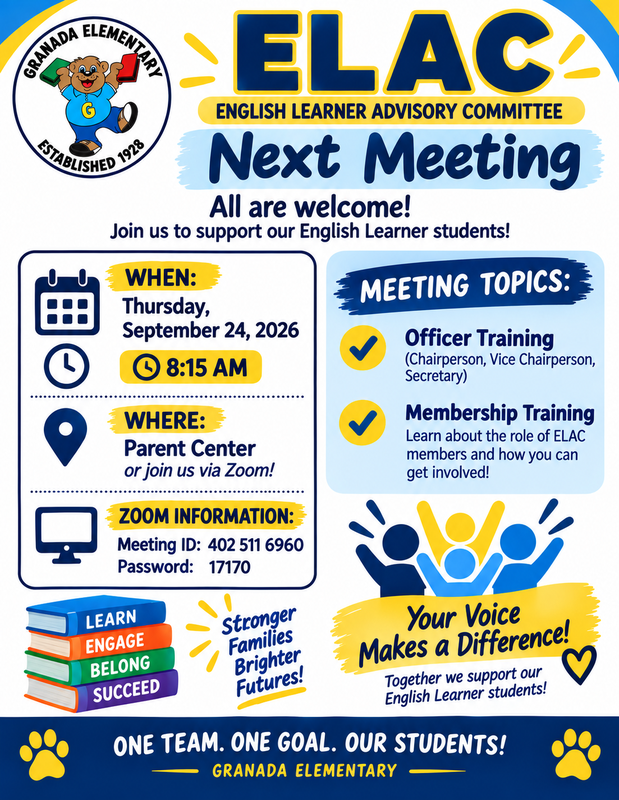 GRANADA ELEMENTARY
G
ESTABLISHED 1928

ELAC
ENGLISH LEARNER ADVISORY COMMITTEE
Next Meeting
All are welcome!
Join us to support our English Learner students!

WHEN:
Thursday, September 24, 2026
8:15 AM

WHERE:
Parent Center
or join us via Zoom!

ZOOM INFORMATION:
Meeting ID: 402 511 6960
Password: 17170

MEETING TOPICS:
Officer Training
(Chairperson, Vice Chairperson, Secretary)

Membership Training
Learn about the role of ELAC members and how you can get involved!

LEARN
ENGAGE
BELONG
SUCCEED

Stronger Families Brighter Futures!

Your Voice Makes a Difference!
Together we support our English Learner students!

ONE TEAM. ONE GOAL. OUR STUDENTS!
GRANADA ELEMENTARY